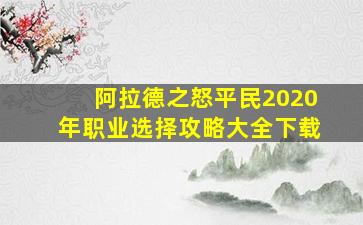 阿拉德之怒平民2020年职业选择攻略大全下载